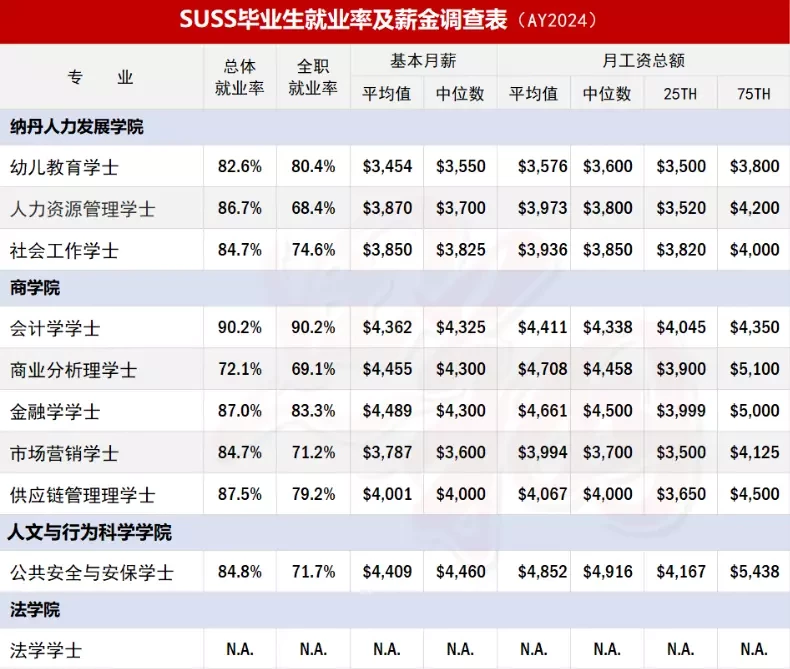 SUSS毕业生就业率及薪金调查表（AY2024）

| 专 业 | 总体就业率 | 全职就业率 | 基本月薪 平均值 | 基本月薪 中位数 | 月工资总额 平均值 | 月工资总额 中位数 | 月工资总额 25TH | 月工资总额 75TH |
|---|---|---|---|---|---|---|---|---|
| 纳丹人力发展学院 | | | | | | | | |
| 幼儿教育学士 | 82.6% | 80.4% | \$3,454 | \$3,550 | \$3,576 | \$3,600 | \$3,500 | \$3,800 |
| 人力资源管理学士 | 86.7% | 68.4% | \$3,870 | \$3,700 | \$3,973 | \$3,800 | \$3,520 | \$4,200 |
| 社会工作学士 | 84.7% | 74.6% | \$3,850 | \$3,825 | \$3,936 | \$3,850 | \$3,820 | \$4,000 |
| 商学院 | | | | | | | | |
| 会计学学士 | 90.2% | 90.2% | \$4,362 | \$4,325 | \$4,411 | \$4,338 | \$4,045 | \$4,350 |
| 商业分析理学士 | 72.1% | 69.1% | \$4,455 | \$4,300 | \$4,708 | \$4,458 | \$3,900 | \$5,100 |
| 金融学学士 | 87.0% | 83.3% | \$4,489 | \$4,300 | \$4,661 | \$4,500 | \$3,999 | \$5,000 |
| 市场营销学士 | 84.7% | 71.2% | \$3,787 | \$3,600 | \$3,994 | \$3,700 | \$3,500 | \$4,125 |
| 供应链管理理学士 | 87.5% | 79.2% | \$4,001 | \$4,000 | \$4,067 | \$4,000 | \$3,650 | \$4,500 |
| 人文与行为科学学院 | | | | | | | | |
| 公共安全与安保学士 | 84.8% | 71.7% | \$4,409 | \$4,460 | \$4,852 | \$4,916 | \$4,167 | \$5,438 |
| 法学院 | | | | | | | | |
| 法学学士 | N.A. | N.A. | N.A. | N.A. | N.A. | N.A. | N.A. | N.A. |